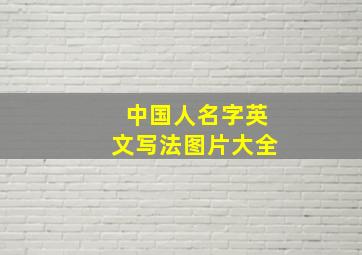 中国人名字英文写法图片大全